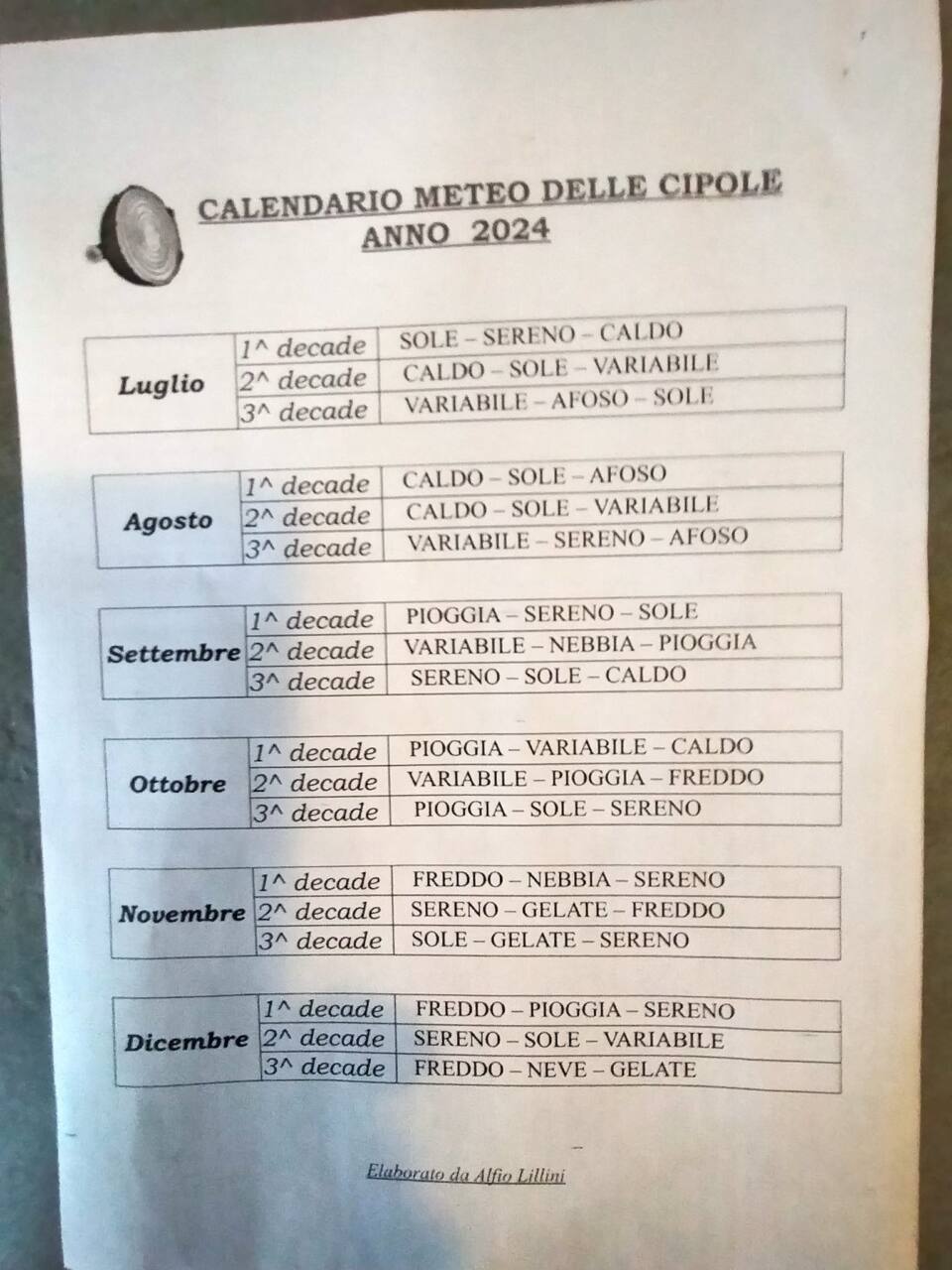 CALENDARIO METEO DELLE CIPOLE
ANNO 2024

| Luglio | 1^ decade | SOLE – SERENO – CALDO |
|---|---|---|
| | 2^ decade | CALDO – SOLE – VARIABILE |
| | 3^ decade | VARIABILE – AFOSO – SOLE |

| Agosto | 1^ decade | CALDO – SOLE – AFOSO |
|---|---|---|
| | 2^ decade | CALDO – SOLE – VARIABILE |
| | 3^ decade | VARIABILE – SERENO – AFOSO |

| Settembre | 1^ decade | PIOGGIA – SERENO – SOLE |
|---|---|---|
| | 2^ decade | VARIABILE – NEBBIA – PIOGGIA |
| | 3^ decade | SERENO – SOLE – CALDO |

| Ottobre | 1^ decade | PIOGGIA – VARIABILE – CALDO |
|---|---|---|
| | 2^ decade | VARIABILE – PIOGGIA – FREDDO |
| | 3^ decade | PIOGGIA – SOLE – SERENO |

| Novembre | 1^ decade | FREDDO – NEBBIA – SERENO |
|---|---|---|
| | 2^ decade | SERENO – GELATE – FREDDO |
| | 3^ decade | SOLE – GELATE – SERENO |

| Dicembre | 1^ decade | FREDDO – PIOGGIA – SERENO |
|---|---|---|
| | 2^ decade | SERENO – SOLE – VARIABILE |
| | 3^ decade | FREDDO – NEVE – GELATE |

Elaborato da Alfio Lillini